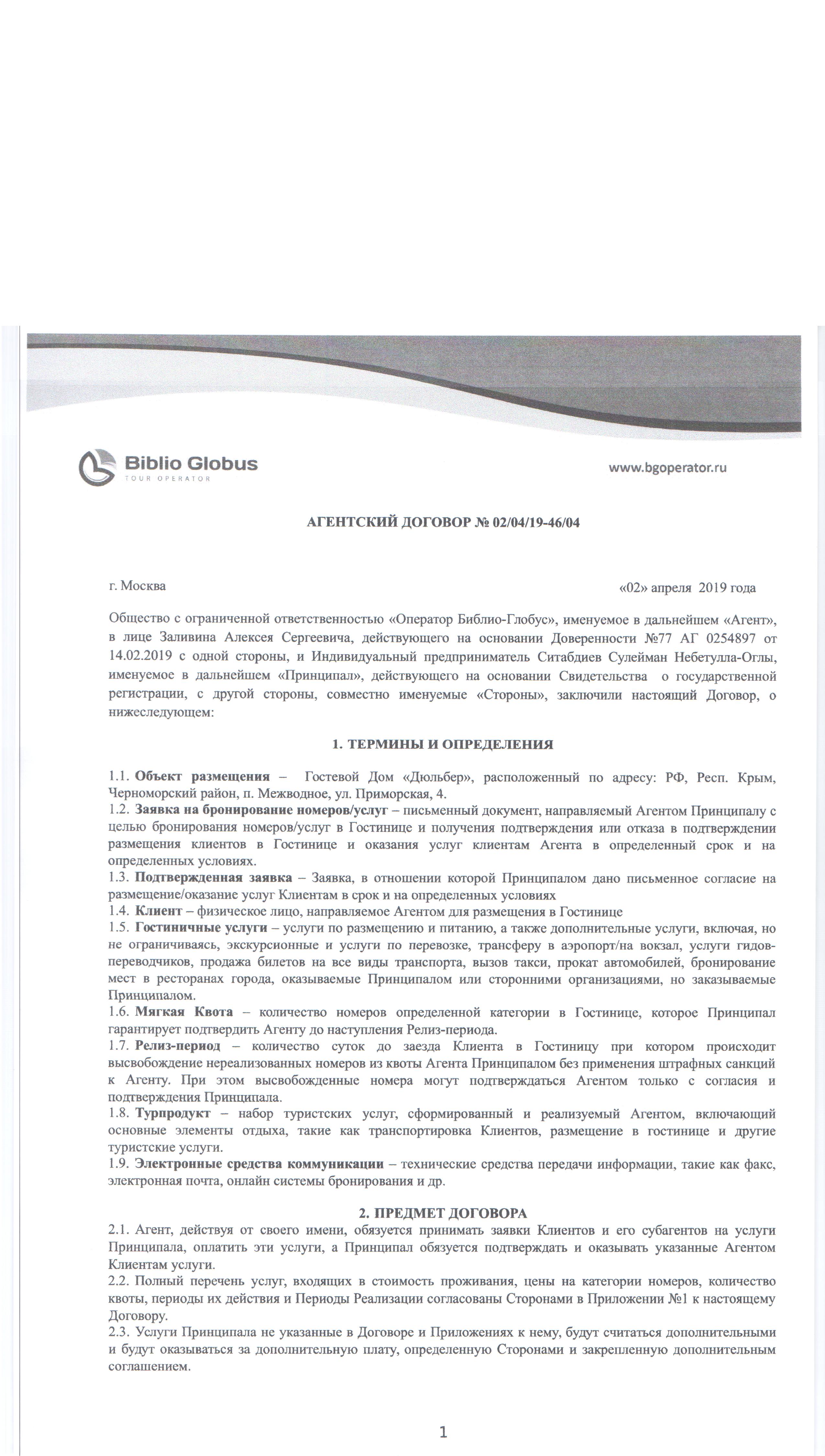 Biblio Globus
TOUR OPERATOR

www.bgoperator.ru

АГЕНТСКИЙ ДОГОВОР № 02/04/19-46/04

г. Москва

«02» апреля 2019 года

Общество с ограниченной ответственностью «Оператор Библио-Глобус», именуемое в дальнейшем «Агент», в лице Заливина Алексея Сергеевича, действующего на основании Доверенности №77 АГ 0254897 от 14.02.2019 с одной стороны, и Индивидуальный предприниматель Ситабдиев Сулейман Небетулла-Оглы, именуемое в дальнейшем «Принципал», действующего на основании Свидетельства о государственной регистрации, с другой стороны, совместно именуемые «Стороны», заключили настоящий Договор, о нижеследующем:

1. ТЕРМИНЫ И ОПРЕДЕЛЕНИЯ

1.1. Объект размещения – Гостевой Дом «Дюльбер», расположенный по адресу: РФ, Респ. Крым, Черноморский район, п. Межводное, ул. Приморская, 4.
1.2. Заявка на бронирование номеров/услуг – письменный документ, направляемый Агентом Принципалу с целью бронирования номеров/услуг в Гостинице и получения подтверждения или отказа в подтверждении размещения клиентов в Гостинице и оказания услуг клиентам Агента в определенный срок и на определенных условиях.
1.3. Подтвержденная заявка – Заявка, в отношении которой Принципалом дано письменное согласие на размещение/оказание услуг Клиентам в срок и на определенных условиях
1.4. Клиент – физическое лицо, направляемое Агентом для размещения в Гостинице
1.5. Гостиничные услуги – услуги по размещению и питанию, а также дополнительные услуги, включая, но не ограничиваясь, экскурсионные и услуги по перевозке, трансферу в аэропорт/на вокзал, услуги гидов-переводчиков, продажа билетов на все виды транспорта, вызов такси, прокат автомобилей, бронирование мест в ресторанах города, оказываемые Принципалом или сторонними организациями, но заказываемые Принципалом.
1.6. Мягкая Квота – количество номеров определенной категории в Гостинице, которое Принципал гарантирует подтвердить Агенту до наступления Релиз-периода.
1.7. Релиз-период – количество суток до заезда Клиента в Гостиницу при котором происходит высвобождение нереализованных номеров из квоты Агента Принципалом без применения штрафных санкций к Агенту. При этом высвобожденные номера могут подтверждаться Агентом только с согласия и подтверждения Принципала.
1.8. Турпродукт – набор туристских услуг, сформированный и реализуемый Агентом, включающий основные элементы отдыха, такие как транспортировка Клиентов, размещение в гостинице и другие туристские услуги.
1.9. Электронные средства коммуникации – технические средства передачи информации, такие как факс, электронная почта, онлайн системы бронирования и др.

2. ПРЕДМЕТ ДОГОВОРА
2.1. Агент, действуя от своего имени, обязуется принимать заявки Клиентов и его субагентов на услуги Принципала, оплатить эти услуги, а Принципал обязуется подтверждать и оказывать указанные Агентом Клиентам услуги.
2.2. Полный перечень услуг, входящих в стоимость проживания, цены на категории номеров, количество квоты, периоды их действия и Периоды Реализации согласованы Сторонами в Приложении №1 к настоящему Договору.
2.3. Услуги Принципала не указанные в Договоре и Приложениях к нему, будут считаться дополнительными и будут оказываться за дополнительную плату, определенную Сторонами и закрепленную дополнительным соглашением.

1